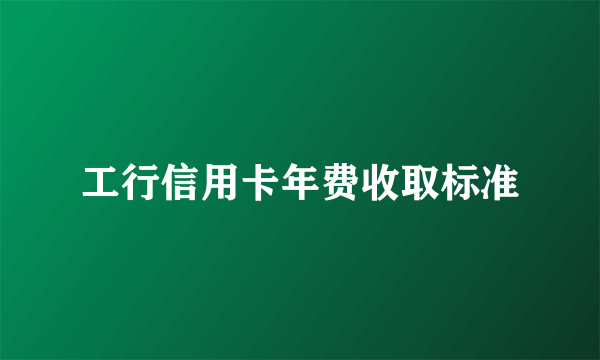 工行信用卡年费收取标准